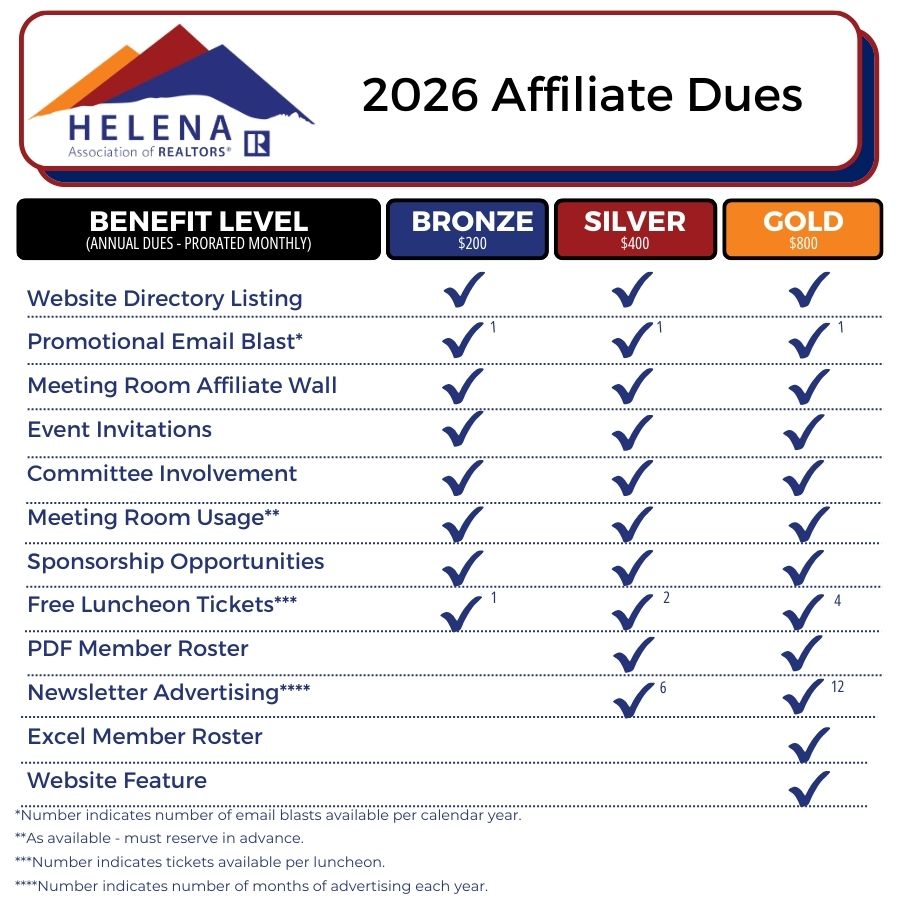 HELENA
Association of REALTORS®

2026 Affiliate Dues

| BENEFIT LEVEL (ANNUAL DUES - PRORATED MONTHLY) | BRONZE $200 | SILVER $400 | GOLD $800 |
|---|---|---|---|
| Website Directory Listing | ✓ | ✓ | ✓ |
| Promotional Email Blast* | ✓ 1 | ✓ 1 | ✓ 1 |
| Meeting Room Affiliate Wall | ✓ | ✓ | ✓ |
| Event Invitations | ✓ | ✓ | ✓ |
| Committee Involvement | ✓ | ✓ | ✓ |
| Meeting Room Usage** | ✓ | ✓ | ✓ |
| Sponsorship Opportunities | ✓ | ✓ | ✓ |
| Free Luncheon Tickets*** | ✓ 1 | ✓ 2 | ✓ 4 |
| PDF Member Roster | | ✓ | ✓ |
| Newsletter Advertising**** | | ✓ 6 | ✓ 12 |
| Excel Member Roster | | | ✓ |
| Website Feature | | | ✓ |

*Number indicates number of email blasts available per calendar year.
**As available - must reserve in advance.
***Number indicates tickets available per luncheon.
****Number indicates number of months of advertising each year.